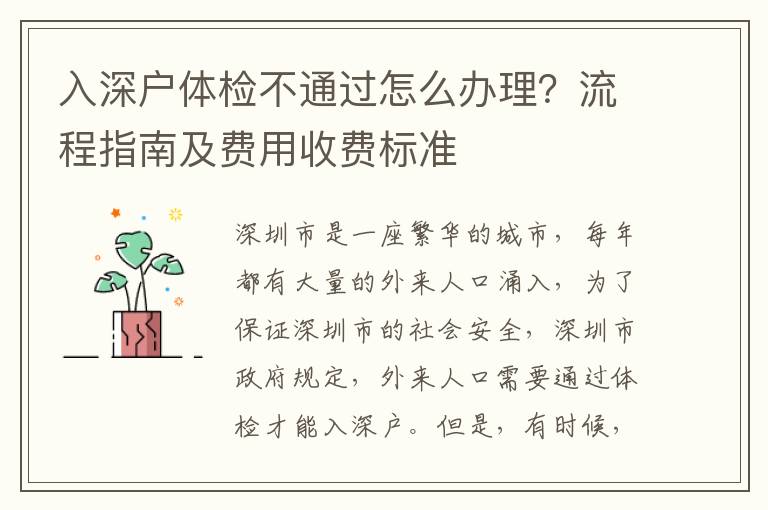 入深户体检不通过怎么办理？流程指南及费用收费标准

深圳市是一座繁华的城市，每年都有大量的外来人口涌入，为了保证深圳市的社会安全，深圳市政府规定，外来人口需要通过体检才能入深户。但是，有时候，